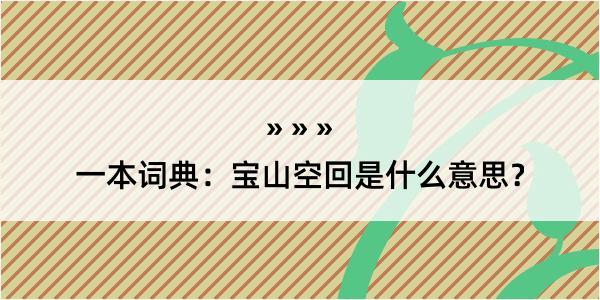 » » »
一本词典：宝山空回是什么意思？